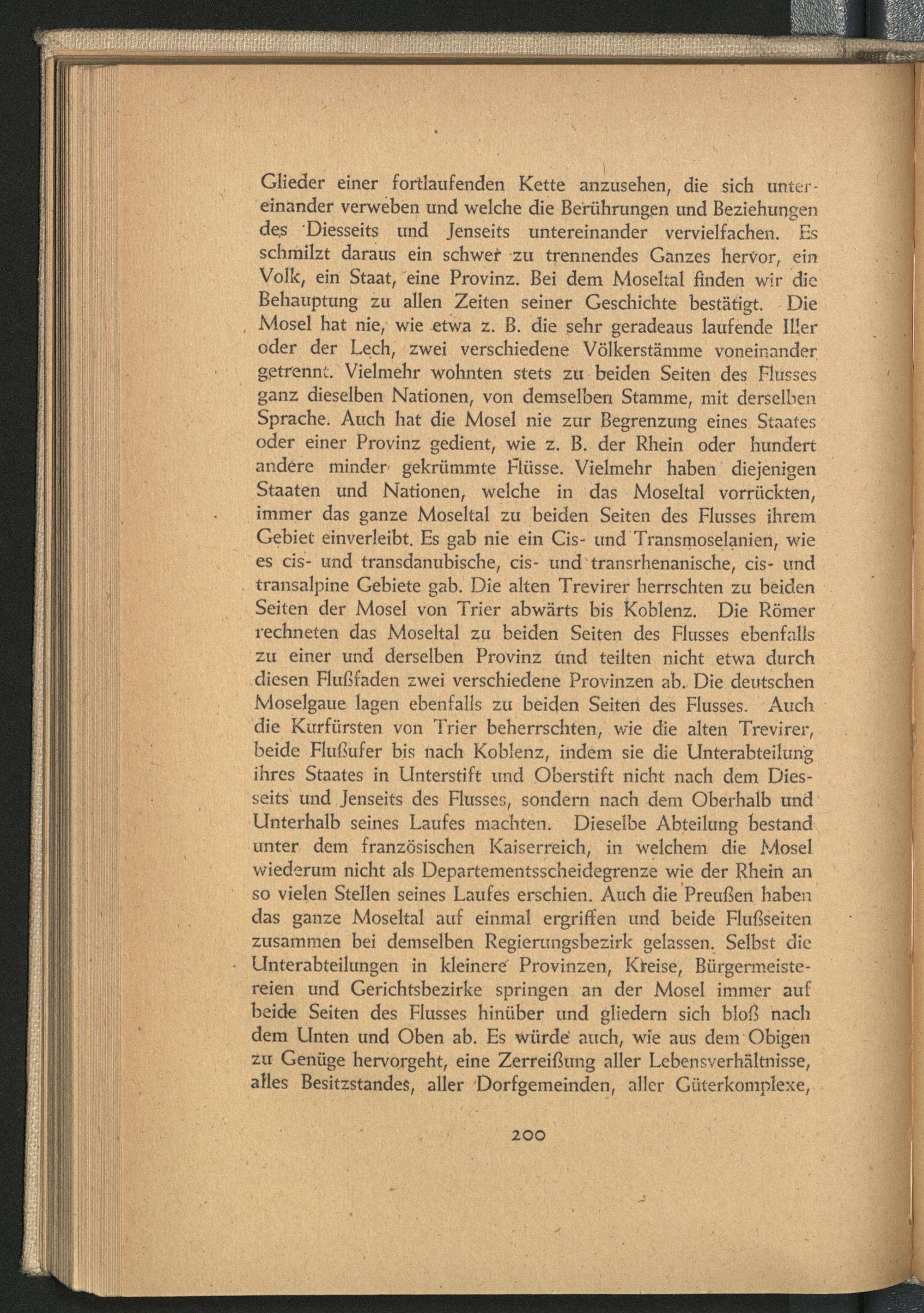 Glieder einer fortlaufenden Kette anzusehen, die sich untereinander verweben und welche die Berührungen und Beziehungen des Diesseits und Jenseits untereinander vervielfachen. Es schmilzt daraus ein schwer zu trennendes Ganzes hervor, ein Volk, ein Staat, eine Provinz. Bei dem Moseltal finden wir die Behauptung zu allen Zeiten seiner Geschichte bestätigt. Die Mosel hat nie, wie etwa z. B. die sehr geradeaus laufende Iller oder der Lech, zwei verschiedene Völkerstämme voneinander getrennt. Vielmehr wohnten stets zu beiden Seiten des Flusses ganz dieselben Nationen, von demselben Stamme, mit derselben Sprache. Auch hat die Mosel nie zur Begrenzung eines Staates oder einer Provinz gedient, wie z. B. der Rhein oder hundert andere minder gekrümmte Flüsse. Vielmehr haben diejenigen Staaten und Nationen, welche in das Moseltal vorrückten, immer das ganze Moseltal zu beiden Seiten des Flusses ihrem Gebiet einverleibt. Es gab nie ein Cis- und Transmoselanien, wie es cis- und transdanubische, cis- und transrhenanische, cis- und transalpine Gebiete gab. Die alten Trevirer herrschten zu beiden Seiten der Mosel von Trier abwärts bis Koblenz. Die Römer rechneten das Moseltal zu beiden Seiten des Flusses ebenfalls zu einer und derselben Provinz und teilten nicht etwa durch diesen Flußfaden zwei verschiedene Provinzen ab. Die deutschen Moselgaue lagen ebenfalls zu beiden Seiten des Flusses. Auch die Kurfürsten von Trier beherrschten, wie die alten Trevirer, beide Flußufer bis nach Koblenz, indem sie die Unterabteilung ihres Staates in Unterstift und Oberstift nicht nach dem Diesseits und Jenseits des Flusses, sondern nach dem Oberhalb und Unterhalb seines Laufes machten. Dieselbe Abteilung bestand unter dem französischen Kaiserreich, in welchem die Mosel wiederum nicht als Departementsscheidegrenze wie der Rhein an so vielen Stellen seines Laufes erschien. Auch die Preußen haben das ganze Moseltal auf einmal ergriffen und beide Flußseiten zusammen bei demselben Regierungsbezirk gelassen. Selbst die Unterabteilungen in kleinere Provinzen, Kreise, Bürgermeistereien und Gerichtsbezirke springen an der Mosel immer auf beide Seiten des Flusses hinüber und gliedern sich bloß nach dem Unten und Oben ab. Es würde auch, wie aus dem Obigen zu Genüge hervorgeht, eine Zerreißung aller Lebensverhältnisse, alles Besitzstandes, aller Dorfgemeinden, aller Güterkomplexe,

200